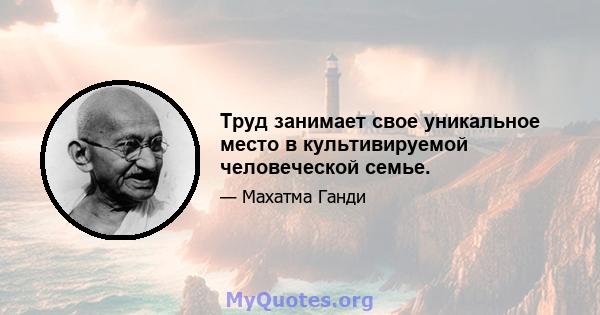 Труд занимает свое уникальное место в культивируемой человеческой семье.

— Махатма Ганди

MyQuotes.org